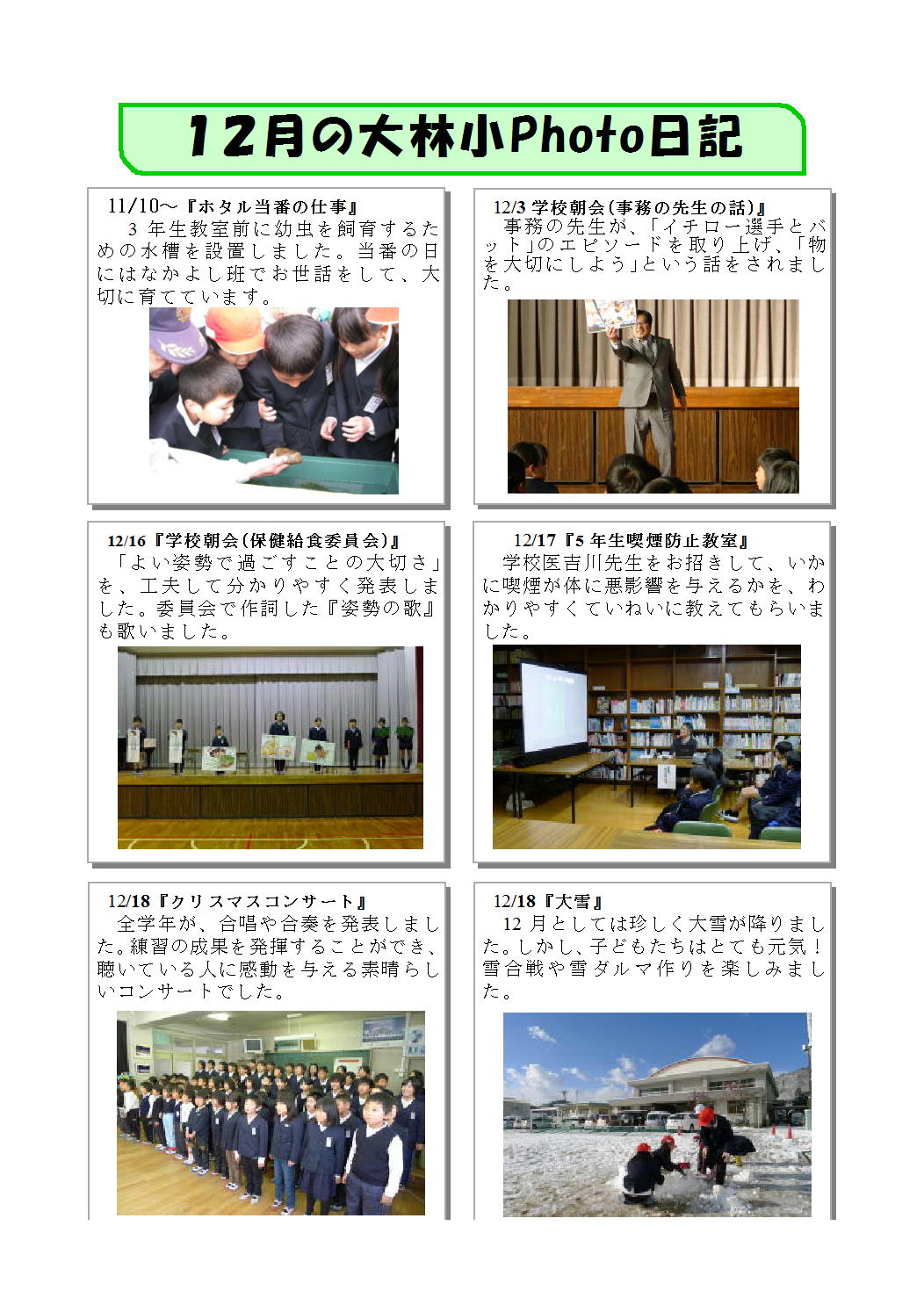 12月の大林小Photo日記

11/10～『ホタル当番の仕事』
3 年生教室前に幼虫を飼育するための水槽を設置しました。当番の日にはなかよし班でお世話をして、大切に育てています。

12/3 学校朝会(事務の先生の話)』
事務の先生が、「イチロー選手とバット」のエピソードを取り上げ、「物を大切にしよう」という話をされました。

12/16『学校朝会(保健給食委員会)』
「よい姿勢で過ごすことの大切さ」を、工夫して分かりやすく発表しました。委員会で作詞した『姿勢の歌』も歌いました。

12/17『5 年生喫煙防止教室』
学校医吉川先生をお招きして、いかに喫煙が体に悪影響を与えるかを、わかりやすくていねいに教えてもらいました。

12/18『クリスマスコンサート』
全学年が、合唱や合奏を発表しました。練習の成果を発揮することができ、聴いている人に感動を与える素晴らしいコンサートでした。

12/18『大雪』
12 月としては珍しく大雪が降りました。しかし、子どもたちはとても元気！雪合戦や雪ダルマ作りを楽しみました。